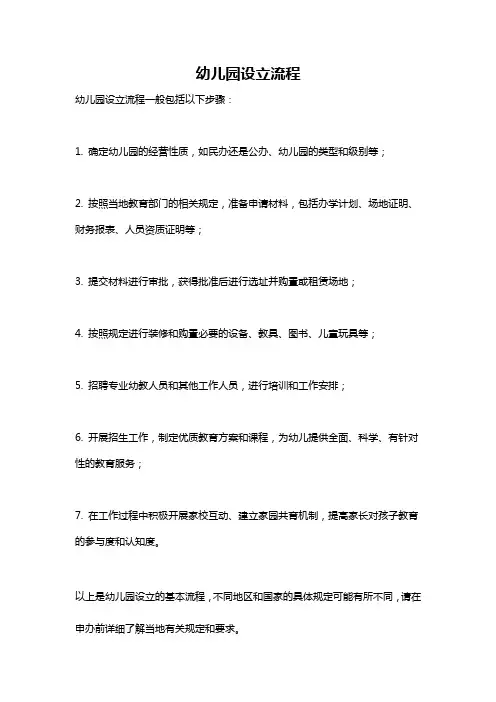 幼儿园设立流程

幼儿园设立流程一般包括以下步骤：

1. 确定幼儿园的经营性质，如民办还是公办、幼儿园的类型和级别等；

2. 按照当地教育部门的相关规定，准备申请材料，包括办学计划、场地证明、财务报表、人员资质证明等；

3. 提交材料进行审批，获得批准后进行选址并购置或租赁场地；

4. 按照规定进行装修和购置必要的设备、教具、图书、儿童玩具等；

5. 招聘专业幼教人员和其他工作人员，进行培训和工作安排；

6. 开展招生工作，制定优质教育方案和课程，为幼儿提供全面、科学、有针对性的教育服务；

7. 在工作过程中积极开展家校互动、建立家园共育机制，提高家长对孩子教育的参与度和认知度。

以上是幼儿园设立的基本流程，不同地区和国家的具体规定可能有所不同，请在申办前详细了解当地有关规定和要求。